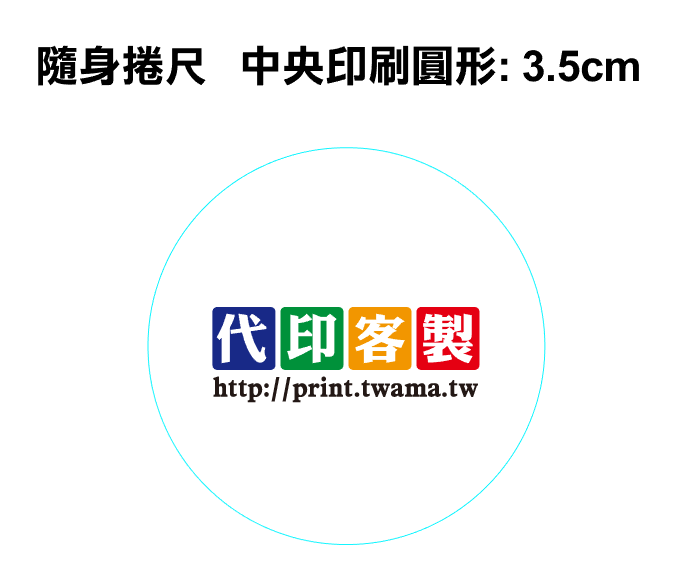 隨身捲尺 中央印刷圓形: 3.5cm

代印客製
http://print.twama.tw